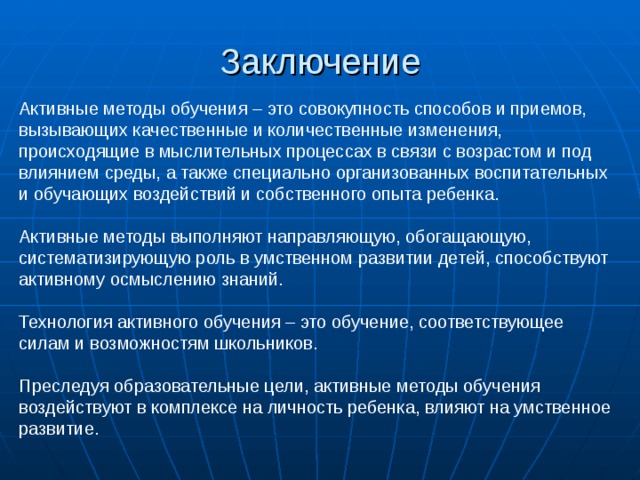 Заключение

Активные методы обучения – это совокупность способов и приемов, вызывающих качественные и количественные изменения, происходящие в мыслительных процессах в связи с возрастом и под влиянием среды, а также специально организованных воспитательных и обучающих воздействий и собственного опыта ребенка.

Активные методы выполняют направляющую, обогащающую, систематизирующую роль в умственном развитии детей, способствуют активному осмыслению знаний.

Технология активного обучения – это обучение, соответствующее силам и возможностям школьников.

Преследуя образовательные цели, активные методы обучения воздействуют в комплексе на личность ребенка, влияют на умственное развитие.